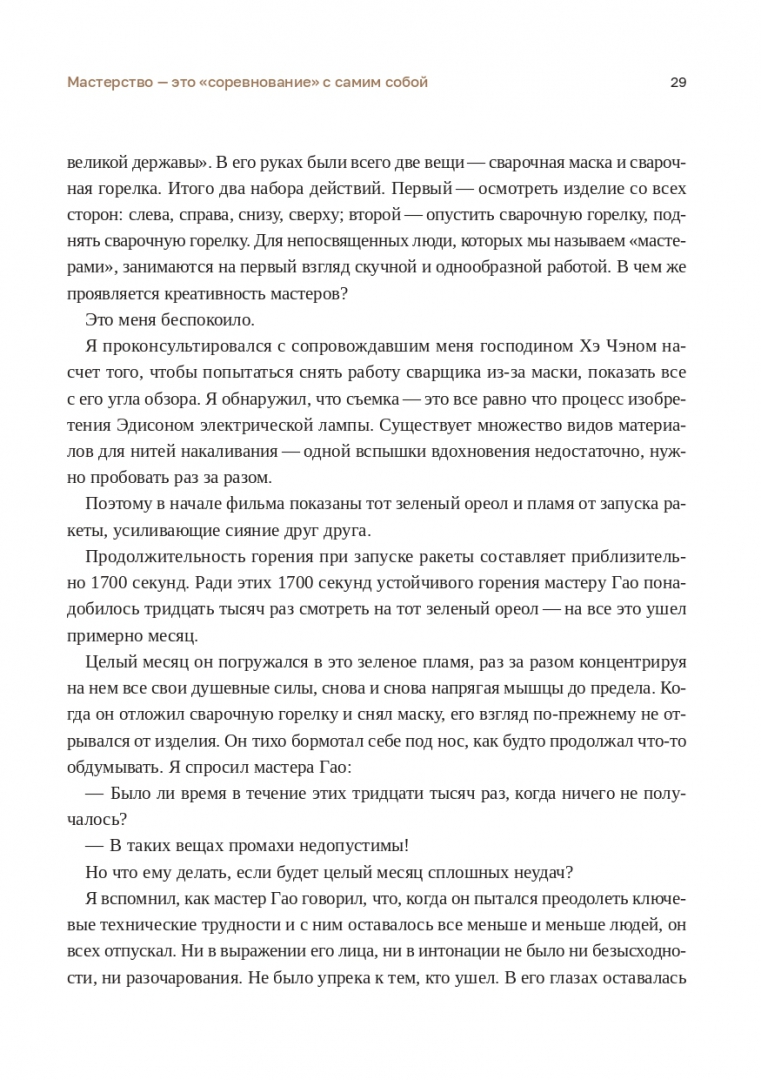 Мастерство — это «соревнование» с самим собой

29

великой державы». В его руках были всего две вещи — сварочная маска и сварочная горелка. Итого два набора действий. Первый — осмотреть изделие со всех сторон: слева, справа, снизу, сверху; второй — опустить сварочную горелку, поднять сварочную горелку. Для непосвященных люди, которых мы называем «мастерами», занимаются на первый взгляд скучной и однообразной работой. В чем же проявляется креативность мастеров?

Это меня беспокоило.

Я проконсультировался с сопровождавшим меня господином Хэ Чэном насчет того, чтобы попытаться снять работу сварщика из-за маски, показать все с его угла обзора. Я обнаружил, что съемка — это все равно что процесс изобретения Эдисоном электрической лампы. Существует множество видов материалов для нитей накаливания — одной вспышки вдохновения недостаточно, нужно пробовать раз за разом.

Поэтому в начале фильма показаны тот зеленый ореол и пламя от запуска ракеты, усиливающие сияние друг друга.

Продолжительность горения при запуске ракеты составляет приблизительно 1700 секунд. Ради этих 1700 секунд устойчивого горения мастеру Гао понадобилось тридцать тысяч раз смотреть на тот зеленый ореол — на все это ушел примерно месяц.

Целый месяц он погружался в это зеленое пламя, раз за разом концентрируя на нем все свои душевные силы, снова и снова напрягая мышцы до предела. Когда он отложил сварочную горелку и снял маску, его взгляд по-прежнему не отрывался от изделия. Он тихо бормотал себе под нос, как будто продолжал что-то обдумывать. Я спросил мастера Гао:

— Было ли время в течение этих тридцати тысяч раз, когда ничего не получалось?

— В таких вещах промахи недопустимы!

Но что ему делать, если будет целый месяц сплошных неудач?

Я вспомнил, как мастер Гао говорил, что, когда он пытался преодолеть ключевые технические трудности и с ним оставалось все меньше и меньше людей, он всех отпускал. Ни в выражении его лица, ни в интонации не было ни безысходности, ни разочарования. Не было упрека к тем, кто ушел. В его глазах оставалась